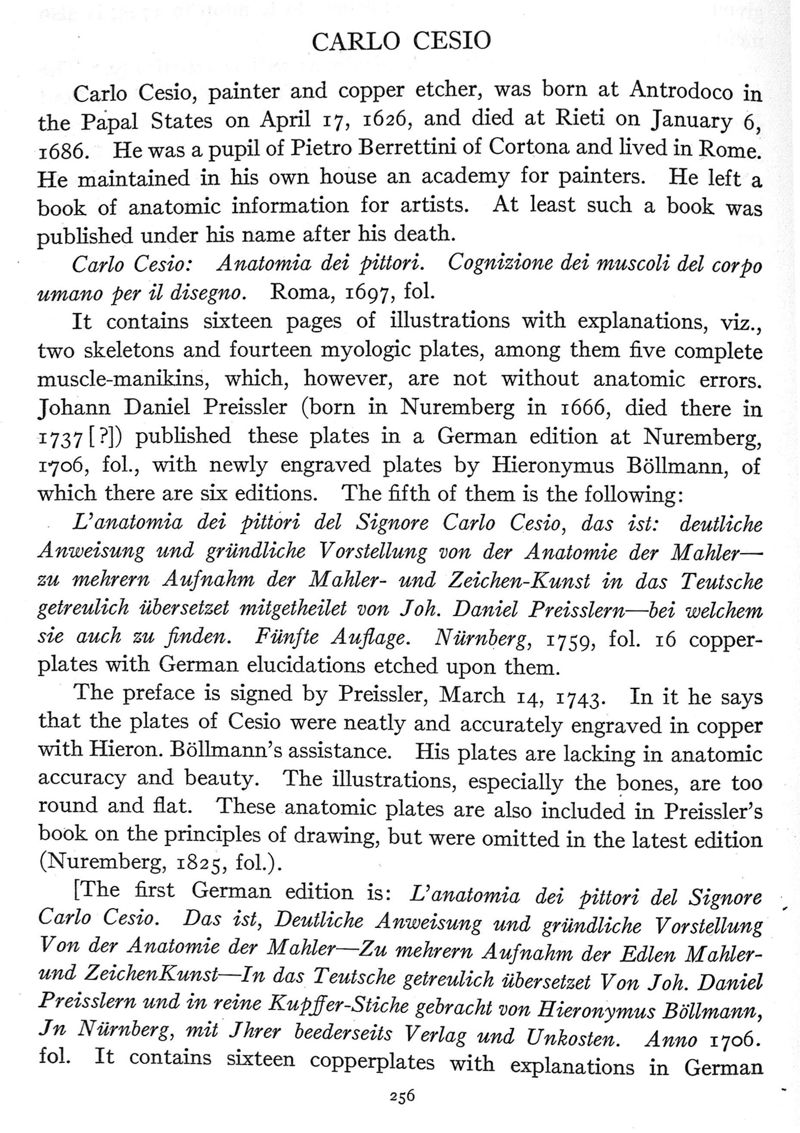 CARLO CESIO

Carlo Cesio, painter and copper etcher, was born at Antrodoco in the Papal States on April 17, 1626, and died at Rieti on January 6, 1686. He was a pupil of Pietro Berrettini of Cortona and lived in Rome. He maintained in his own house an academy for painters. He left a book of anatomic information for artists. At least such a book was published under his name after his death.

Carlo Cesio: Anatomia dei pittori. Cognizione dei muscoli del corpo umano per il disegno. Roma, 1697, fol.

It contains sixteen pages of illustrations with explanations, viz., two skeletons and fourteen myologic plates, among them five complete muscle-manikins, which, however, are not without anatomic errors. Johann Daniel Preissler (born in Nuremberg in 1666, died there in 1737 [?]) published these plates in a German edition at Nuremberg, 1706, fol., with newly engraved plates by Hieronymus Böllmann, of which there are six editions. The fifth of them is the following:

L'anatomia dei pittori del Signore Carlo Cesio, das ist: deutliche Anweisung und gründliche Vorstellung von der Anatomie der Mahler—zu mehrern Aufnahm der Mahler- und Zeichen-Kunst in das Teutsche getreulich übersetzet mitgetheilet von Joh. Daniel Preisslern—bei welchem sie auch zu finden. Fünfte Auflage. Nürnberg, 1759, fol. 16 copperplates with German elucidations etched upon them.

The preface is signed by Preissler, March 14, 1743. In it he says that the plates of Cesio were neatly and accurately engraved in copper with Hieron. Böllmann's assistance. His plates are lacking in anatomic accuracy and beauty. The illustrations, especially the bones, are too round and flat. These anatomic plates are also included in Preissler's book on the principles of drawing, but were omitted in the latest edition (Nuremberg, 1825, fol.).

[The first German edition is: L'anatomia dei pittori del Signore Carlo Cesio. Das ist, Deutliche Anweisung und gründliche Vorstellung Von der Anatomie der Mahler—Zu mehrern Aufnahm der Edlen Mahler- und ZeichenKunst—In das Teutsche getreulich übersetzet Von Joh. Daniel Preisslern und in reine Kupffer-Stiche gebracht von Hieronymus Böllmann, Jn Nürnberg, mit Jhrer beederseits Verlag und Unkosten. Anno 1706. fol. It contains sixteen copperplates with explanations in German

256